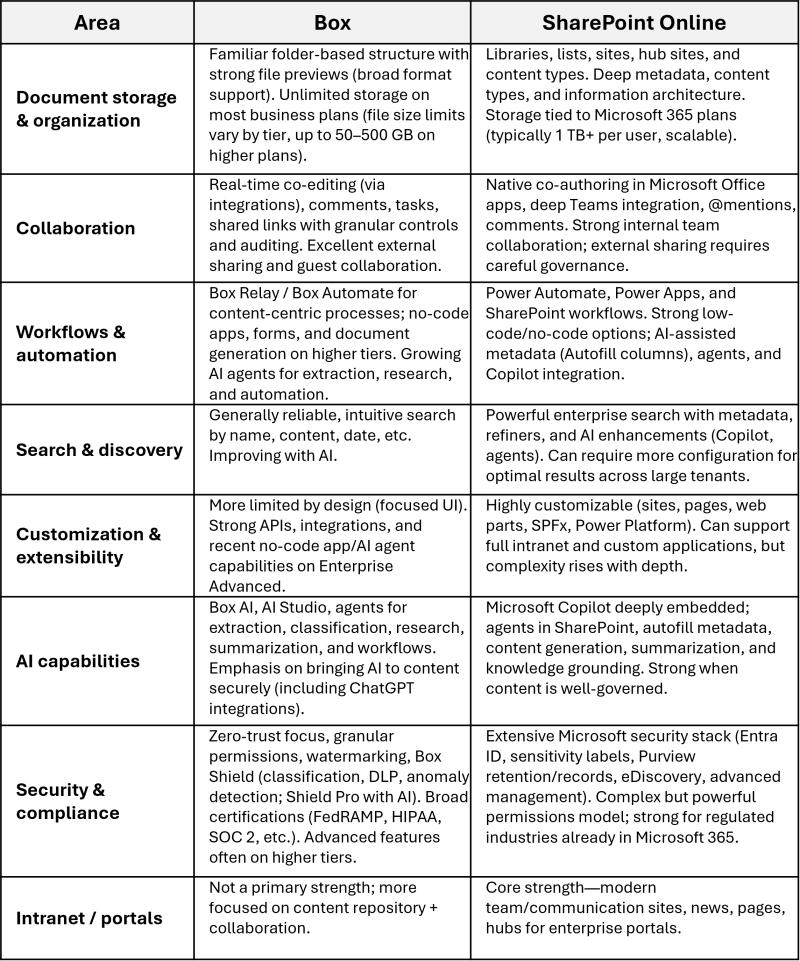 | Area | Box | SharePoint Online |
|---|---|---|
| Document storage & organization | Familiar folder-based structure with strong file previews (broad format support). Unlimited storage on most business plans (file size limits vary by tier, up to 50–500 GB on higher plans). | Libraries, lists, sites, hub sites, and content types. Deep metadata, content types, and information architecture. Storage tied to Microsoft 365 plans (typically 1 TB+ per user, scalable). |
| Collaboration | Real-time co-editing (via integrations), comments, tasks, shared links with granular controls and auditing. Excellent external sharing and guest collaboration. | Native co-authoring in Microsoft Office apps, deep Teams integration, @mentions, comments. Strong internal team collaboration; external sharing requires careful governance. |
| Workflows & automation | Box Relay / Box Automate for content-centric processes; no-code apps, forms, and document generation on higher tiers. Growing AI agents for extraction, research, and automation. | Power Automate, Power Apps, and SharePoint workflows. Strong low-code/no-code options; AI-assisted metadata (Autofill columns), agents, and Copilot integration. |
| Search & discovery | Generally reliable, intuitive search by name, content, date, etc. Improving with AI. | Powerful enterprise search with metadata, refiners, and AI enhancements (Copilot, agents). Can require more configuration for optimal results across large tenants. |
| Customization & extensibility | More limited by design (focused UI). Strong APIs, integrations, and recent no-code app/AI agent capabilities on Enterprise Advanced. | Highly customizable (sites, pages, web parts, SPFx, Power Platform). Can support full intranet and custom applications, but complexity rises with depth. |
| AI capabilities | Box AI, AI Studio, agents for extraction, classification, research, summarization, and workflows. Emphasis on bringing AI to content securely (including ChatGPT integrations). | Microsoft Copilot deeply embedded; agents in SharePoint, autofill metadata, content generation, summarization, and knowledge grounding. Strong when content is well-governed. |
| Security & compliance | Zero-trust focus, granular permissions, watermarking, Box Shield (classification, DLP, anomaly detection; Shield Pro with AI). Broad certifications (FedRAMP, HIPAA, SOC 2, etc.). Advanced features often on higher tiers. | Extensive Microsoft security stack (Entra ID, sensitivity labels, Purview retention/records, eDiscovery, advanced management). Complex but powerful permissions model; strong for regulated industries already in Microsoft 365. |
| Intranet / portals | Not a primary strength; more focused on content repository + collaboration. | Core strength—modern team/communication sites, news, pages, hubs for enterprise portals. |